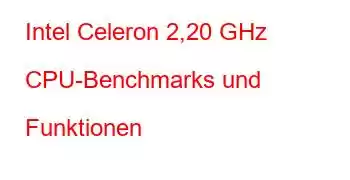 Intel Celeron 2,20 GHz CPU-Benchmarks und Funktionen